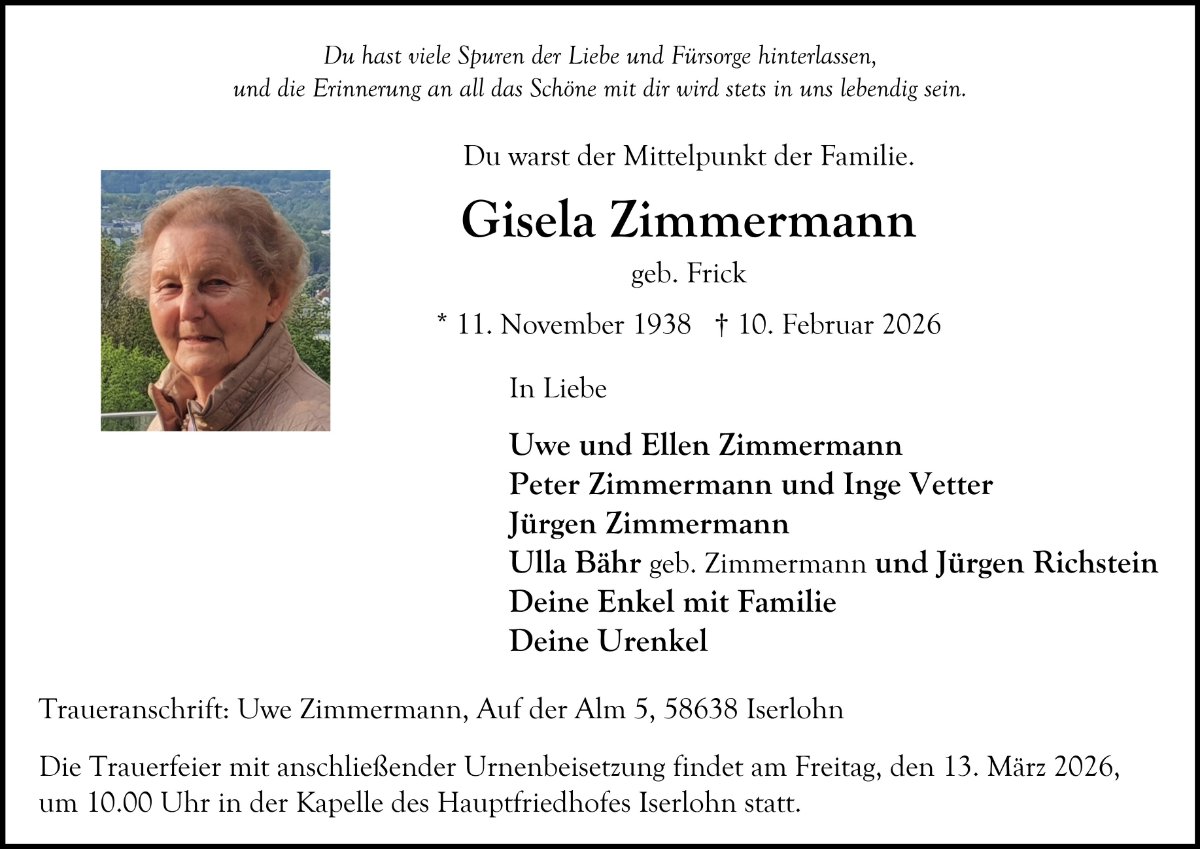 Du hast viele Spuren der Liebe und Fürsorge hinterlassen, und die Erinnerung an all das Schöne mit dir wird stets in uns lebendig sein.

Du warst der Mittelpunkt der Familie.

Gisela Zimmermann

geb. Frick

* 11. November 1938 † 10. Februar 2026

In Liebe

Uwe und Ellen Zimmermann
Peter Zimmermann und Inge Vetter
Jürgen Zimmermann
Ulla Bähr geb. Zimmermann und Jürgen Richstein
Deine Enkel mit Familie
Deine Urenkel

Traueranschrift: Uwe Zimmermann, Auf der Alm 5, 58638 Iserlohn

Die Trauerfeier mit anschließender Urnenbeisetzung findet am Freitag, den 13. März 2026, um 10.00 Uhr in der Kapelle des Hauptfriedhofes Iserlohn statt.